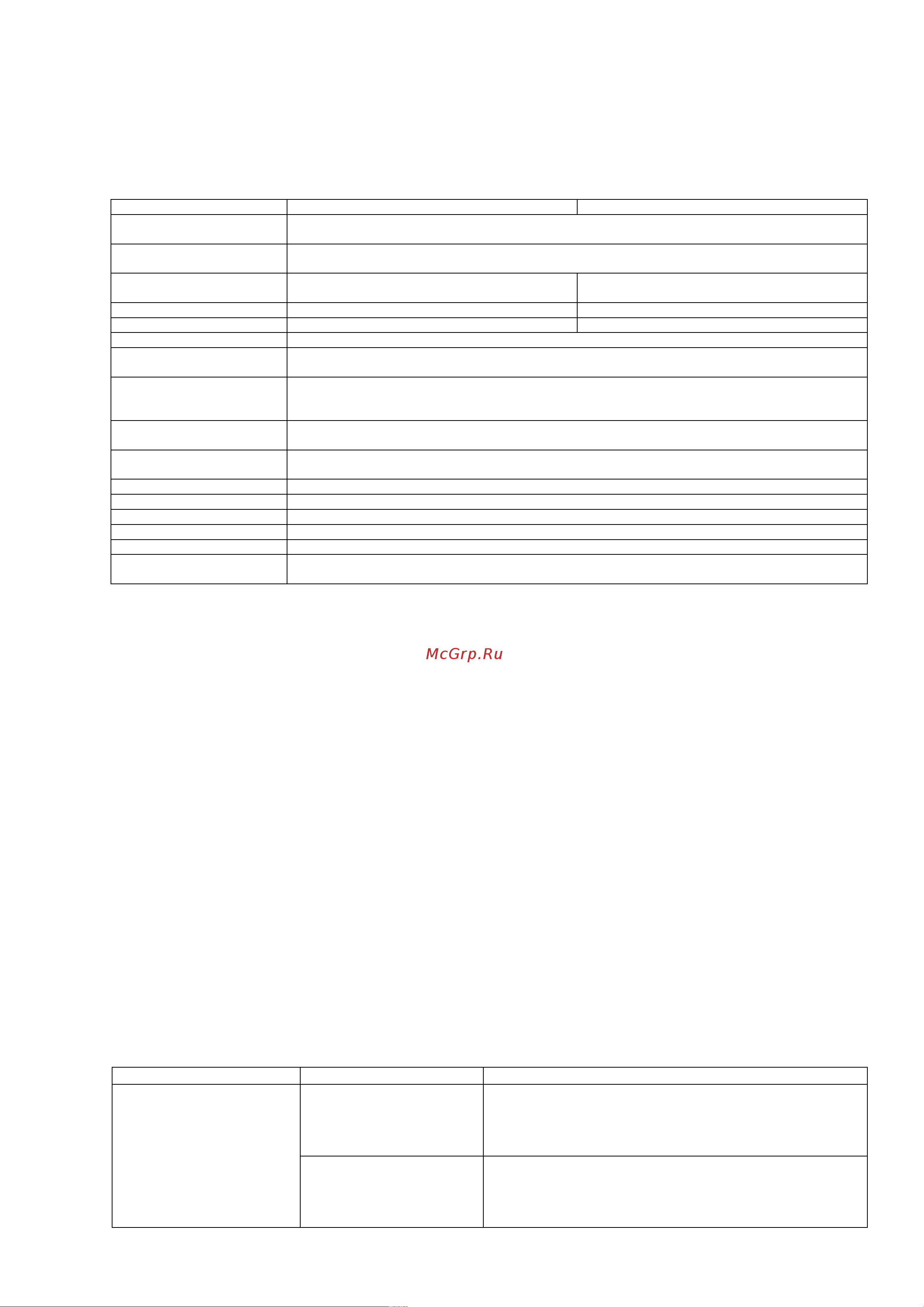 McGrp.Ru